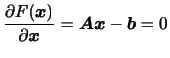 $\frac{\partial F(\boldsymbol{x})}{\partial \boldsymbol{x}} = \boldsymbol{A}\boldsymbol{x} - \boldsymbol{b} = 0$